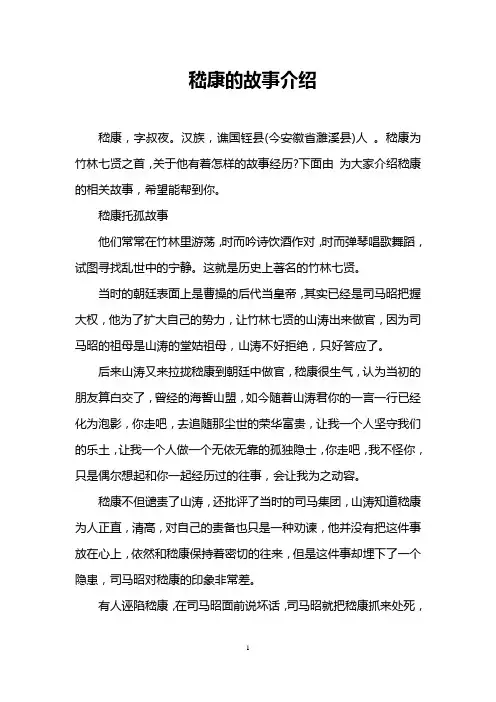 嵇康的故事介绍

嵇康，字叔夜。汉族，谯国铚县(今安徽省濉溪县)人 。嵇康为竹林七贤之首，关于他有着怎样的故事经历?下面由 为大家介绍嵇康的相关故事，希望能帮到你。

嵇康托孤故事

他们常常在竹林里游荡，时而吟诗饮酒作对，时而弹琴唱歌舞蹈，试图寻找乱世中的宁静。这就是历史上著名的竹林七贤。

当时的朝廷表面上是曹操的后代当皇帝，其实已经是司马昭把握大权，他为了扩大自己的势力，让竹林七贤的山涛出来做官，因为司马昭的祖母是山涛的堂姑祖母，山涛不好拒绝，只好答应了。

后来山涛又来拉拢嵇康到朝廷中做官，嵇康很生气，认为当初的朋友算白交了，曾经的海誓山盟，如今随着山涛君你的一言一行已经化为泡影，你走吧，去追随那尘世的荣华富贵，让我一个人坚守我们的乐土，让我一个人做一个无依无靠的孤独隐士，你走吧，我不怪你，只是偶尔想起和你一起经历过的往事，会让我为之动容。

嵇康不但谴责了山涛，还批评了当时的司马集团，山涛知道嵇康为人正直，清高，对自己的责备也只是一种劝谏，他并没有把这件事放在心上，依然和嵇康保持着密切的往来，但是这件事却埋下了一个隐患，司马昭对嵇康的印象非常差。

有人诬陷嵇康，在司马昭面前说坏话，司马昭就把嵇康抓来处死，

1